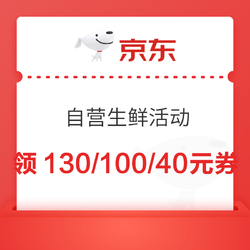 京东

自营生鲜活动

领 130/100/40元券